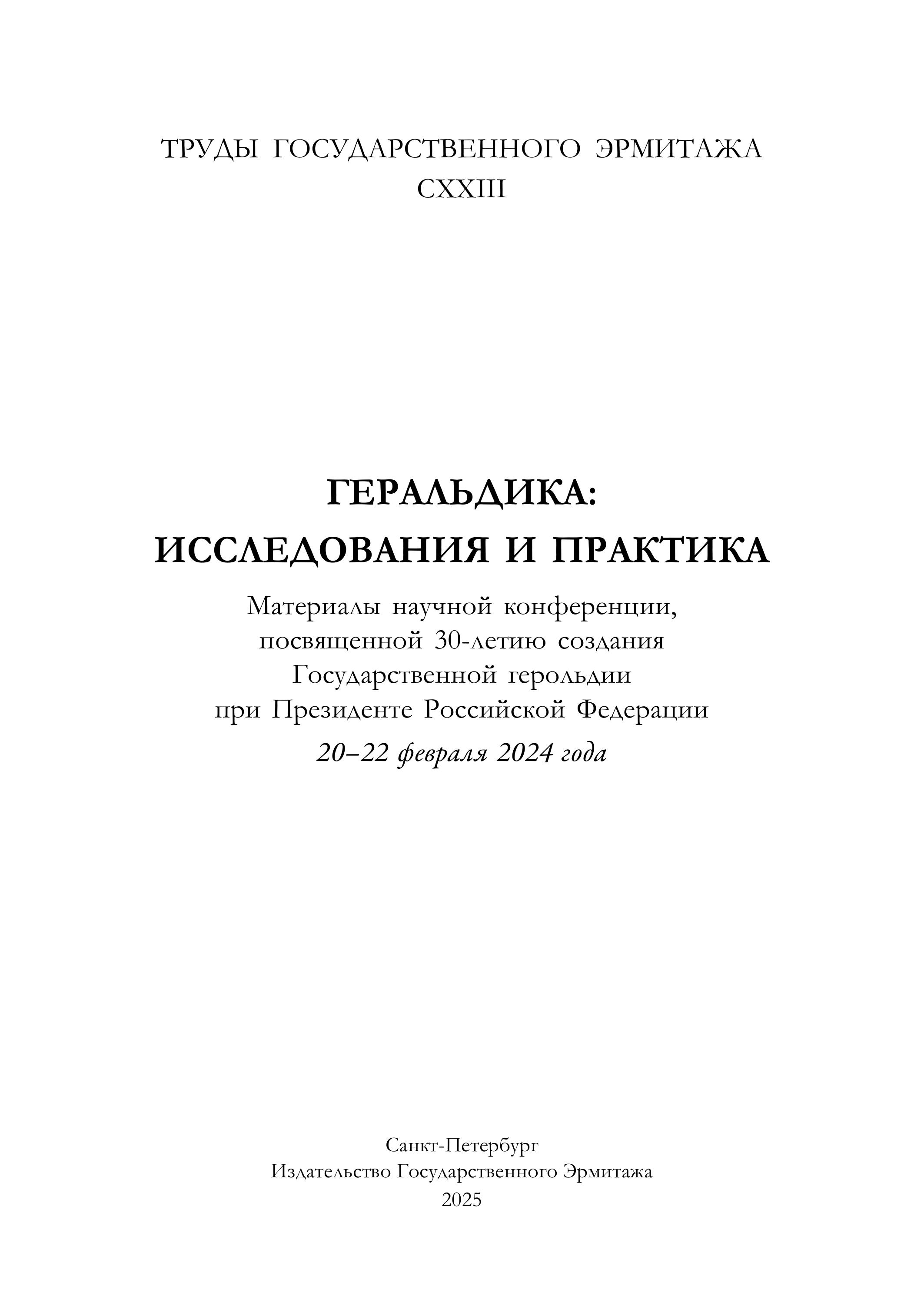 ТРУДЫ ГОСУДАРСТВЕННОГО ЭРМИТАЖА
CXXIII

ГЕРАЛЬДИКА:
ИССЛЕДОВАНИЯ И ПРАКТИКА

Материалы научной конференции, посвященной 30-летию создания Государственной герольдии при Президенте Российской Федерации

20–22 февраля 2024 года

Санкт-Петербург
Издательство Государственного Эрмитажа
2025